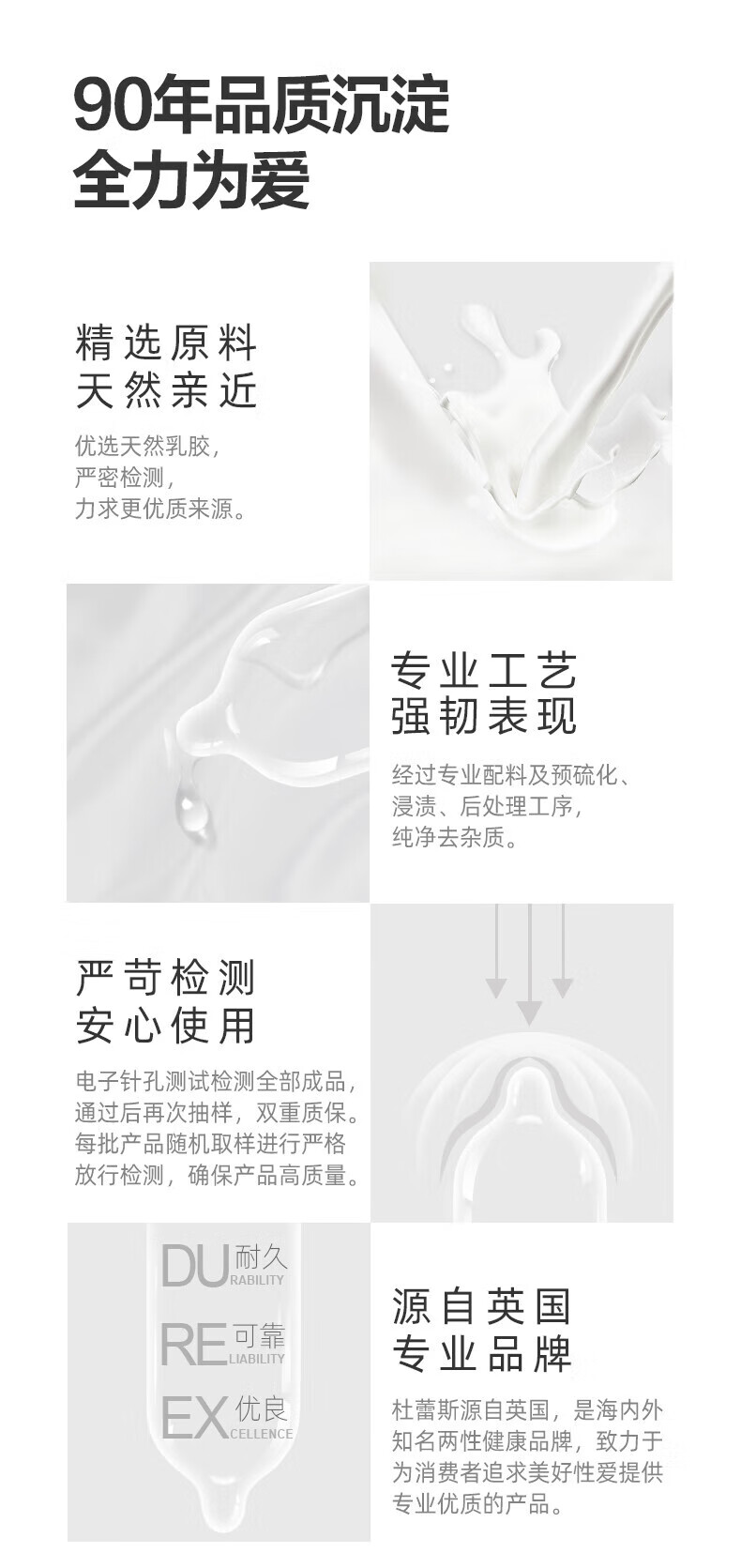 90年品质沉淀
全力为爱

精选原料
天然亲近

优选天然乳胶，
严密检测，
力求更优质来源。

专业工艺
强韧表现

经过专业配料及预硫化、
浸渍、后处理工序，
纯净去杂质。

严苛检测
安心使用

电子针孔测试检测全部成品，
通过后再次抽样，双重质保。
每批产品随机取样进行严格
放行检测，确保产品高质量。

DU耐久
RABILITY

RE可靠
LIABILITY

EX优良
CELLENCE

源自英国
专业品牌

杜蕾斯源自英国，是海内外
知名两性健康品牌，致力于
为消费者追求美好性爱提供
专业优质的产品。